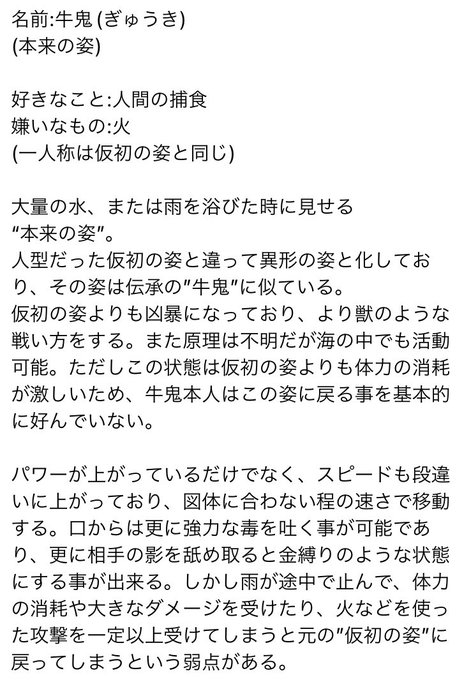 名前:牛鬼 (ぎゅうき)
(本来の姿)

好きなこと:人間の捕食
嫌いなもの:火
(一人称は仮初の姿と同じ)

大量の水、または雨を浴びた時に見せる
"本来の姿"。
人型だった仮初の姿と違って異形の姿と化しており、その姿は伝承の"牛鬼"に似ている。
仮初の姿よりも凶暴になっており、より獣のような戦い方をする。また原理は不明だが海の中でも活動可能。ただしこの状態は仮初の姿よりも体力の消耗が激しいため、牛鬼本人はこの姿に戻る事を基本的に好んでいない。

パワーが上がっているだけでなく、スピードも段違いに上がっており、図体に合わない程の速さで移動する。口からは更に強力な毒を吐く事が可能であり、更に相手の影を舐め取ると金縛りのような状態にする事が出来る。しかし雨が途中で止んで、体力の消耗や大きなダメージを受けたり、火などを使った攻撃を一定以上受けてしまうと元の"仮初の姿"に戻ってしまうという弱点がある。